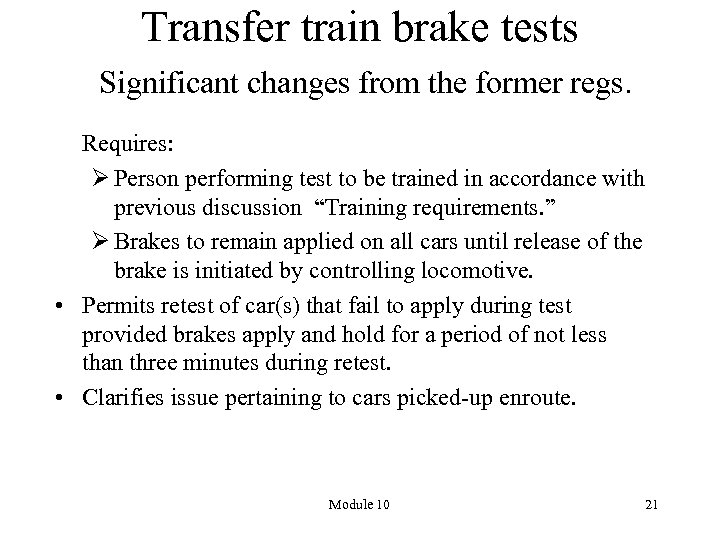 Transfer train brake tests

Significant changes from the former regs.

Requires:

➢ Person performing test to be trained in accordance with previous discussion "Training requirements."

➢ Brakes to remain applied on all cars until release of the brake is initiated by controlling locomotive.

• Permits retest of car(s) that fail to apply during test provided brakes apply and hold for a period of not less than three minutes during retest.

• Clarifies issue pertaining to cars picked-up enroute.

Module 10

21